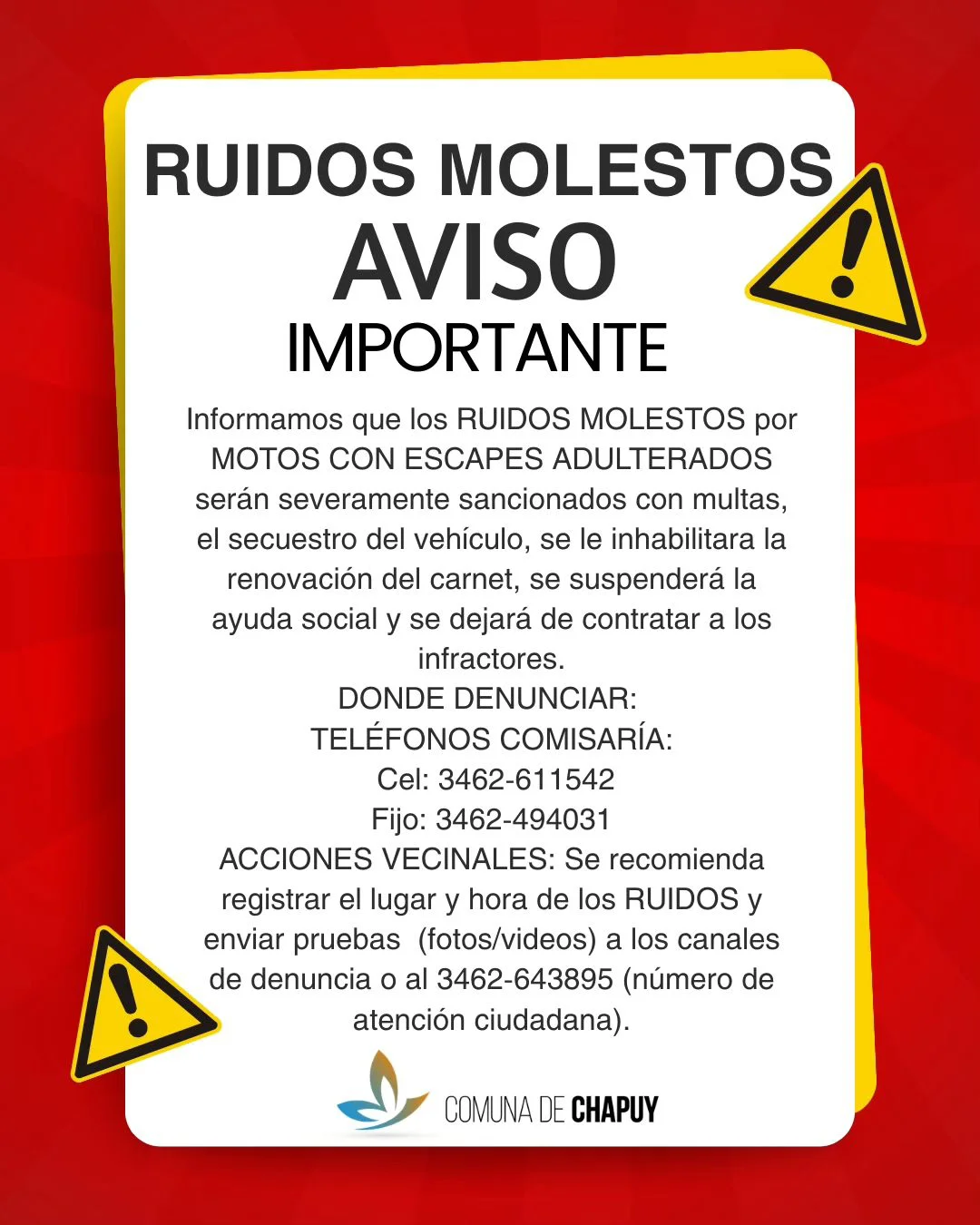 RUIDOS MOLESTOS
AVISO
IMPORTANTE

Informamos que los RUIDOS MOLESTOS por MOTOS CON ESCAPES ADULTERADOS serán severamente sancionados con multas, el secuestro del vehículo, se le inhabilitara la renovación del carnet, se suspenderá la ayuda social y se dejará de contratar a los infractores.
DONDE DENUNCIAR:
TELÉFONOS COMISARÍA:
Cel: 3462-611542
Fijo: 3462-494031
ACCIONES VECINALES: Se recomienda registrar el lugar y hora de los RUIDOS y enviar pruebas (fotos/videos) a los canales de denuncia o al 3462-643895 (número de atención ciudadana).

COMUNA DE CHAPUY